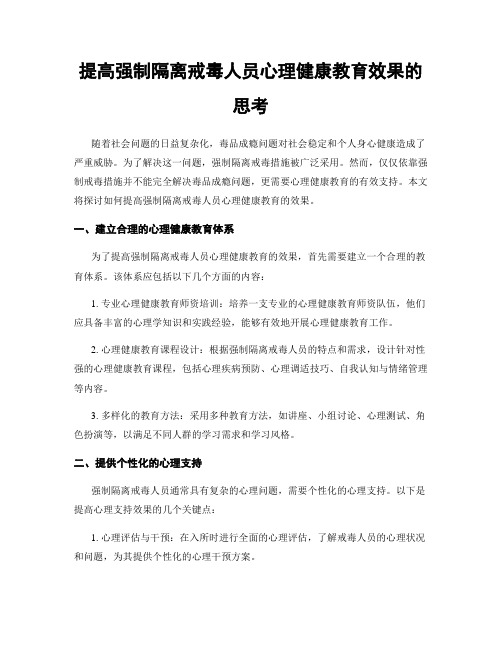 提高强制隔离戒毒人员心理健康教育效果的思考

随着社会问题的日益复杂化，毒品成瘾问题对社会稳定和个人身心健康造成了严重威胁。为了解决这一问题，强制隔离戒毒措施被广泛采用。然而，仅仅依靠强制戒毒措施并不能完全解决毒品成瘾问题，更需要心理健康教育的有效支持。本文将探讨如何提高强制隔离戒毒人员心理健康教育的效果。

一、建立合理的心理健康教育体系

为了提高强制隔离戒毒人员心理健康教育的效果，首先需要建立一个合理的教育体系。该体系应包括以下几个方面的内容：

1. 专业心理健康教育师资培训：培养一支专业的心理健康教育师资队伍，他们应具备丰富的心理学知识和实践经验，能够有效地开展心理健康教育工作。

2. 心理健康教育课程设计：根据强制隔离戒毒人员的特点和需求，设计针对性强的心理健康教育课程，包括心理疾病预防、心理调适技巧、自我认知与情绪管理等内容。

3. 多样化的教育方法：采用多种教育方法，如讲座、小组讨论、心理测试、角色扮演等，以满足不同人群的学习需求和学习风格。

二、提供个性化的心理支持

强制隔离戒毒人员通常具有复杂的心理问题，需要个性化的心理支持。以下是提高心理支持效果的几个关键点：

1. 心理评估与干预：在入所时进行全面的心理评估，了解戒毒人员的心理状况和问题，为其提供个性化的心理干预方案。